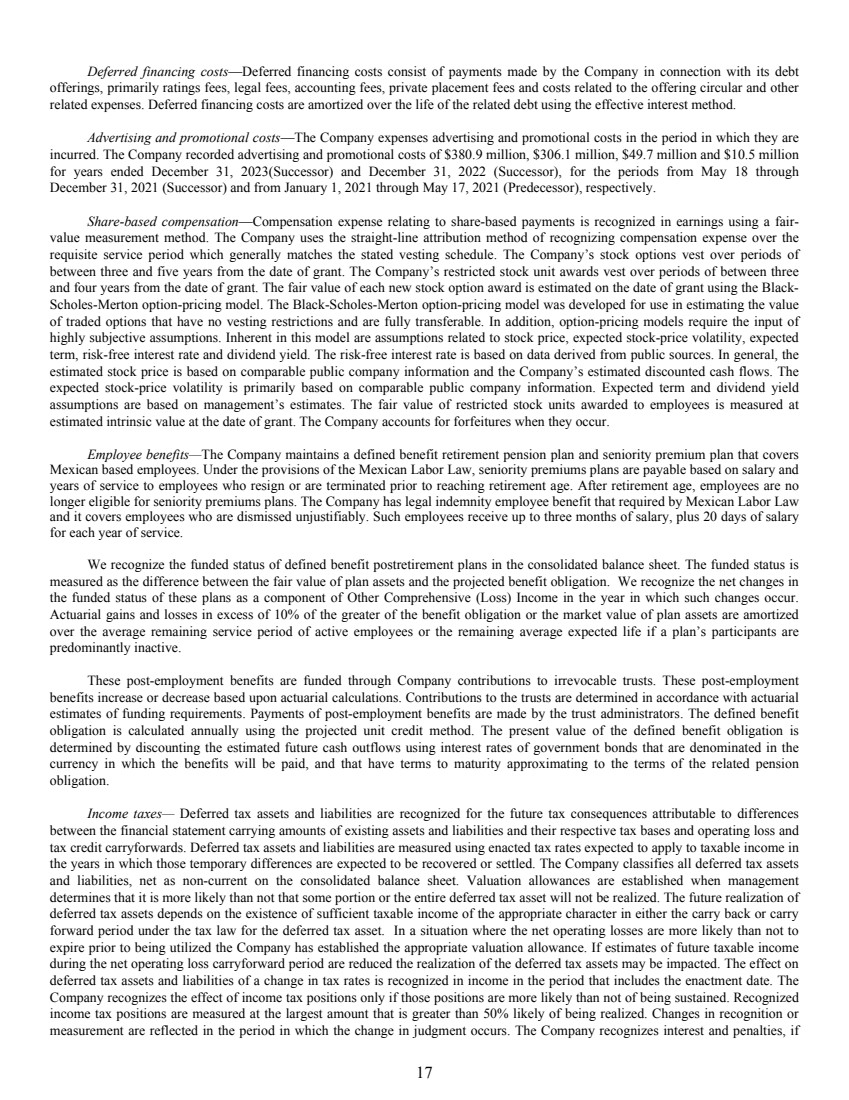 Deferred financing costs—Deferred financing costs consist of payments made by the Company in connection with its debt offerings, primarily ratings fees, legal fees, accounting fees, private placement fees and costs related to the offering circular and other related expenses. Deferred financing costs are amortized over the life of the related debt using the effective interest method.

Advertising and promotional costs—The Company expenses advertising and promotional costs in the period in which they are incurred. The Company recorded advertising and promotional costs of \$380.9 million, \$306.1 million, \$49.7 million and \$10.5 million for years ended December 31, 2023(Successor) and December 31, 2022 (Successor), for the periods from May 18 through December 31, 2021 (Successor) and from January 1, 2021 through May 17, 2021 (Predecessor), respectively.

Share-based compensation—Compensation expense relating to share-based payments is recognized in earnings using a fair-value measurement method. The Company uses the straight-line attribution method of recognizing compensation expense over the requisite service period which generally matches the stated vesting schedule. The Company's stock options vest over periods of between three and five years from the date of grant. The Company's restricted stock unit awards vest over periods of between three and four years from the date of grant. The fair value of each new stock option award is estimated on the date of grant using the Black-Scholes-Merton option-pricing model. The Black-Scholes-Merton option-pricing model was developed for use in estimating the value of traded options that have no vesting restrictions and are fully transferable. In addition, option-pricing models require the input of highly subjective assumptions. Inherent in this model are assumptions related to stock price, expected stock-price volatility, expected term, risk-free interest rate and dividend yield. The risk-free interest rate is based on data derived from public sources. In general, the estimated stock price is based on comparable public company information and the Company's estimated discounted cash flows. The expected stock-price volatility is primarily based on comparable public company information. Expected term and dividend yield assumptions are based on management's estimates. The fair value of restricted stock units awarded to employees is measured at estimated intrinsic value at the date of grant. The Company accounts for forfeitures when they occur.

Employee benefits—The Company maintains a defined benefit retirement pension plan and seniority premium plan that covers Mexican based employees. Under the provisions of the Mexican Labor Law, seniority premiums plans are payable based on salary and years of service to employees who resign or are terminated prior to reaching retirement age. After retirement age, employees are no longer eligible for seniority premiums plans. The Company has legal indemnity employee benefit that required by Mexican Labor Law and it covers employees who are dismissed unjustifiably. Such employees receive up to three months of salary, plus 20 days of salary for each year of service.

We recognize the funded status of defined benefit postretirement plans in the consolidated balance sheet. The funded status is measured as the difference between the fair value of plan assets and the projected benefit obligation. We recognize the net changes in the funded status of these plans as a component of Other Comprehensive (Loss) Income in the year in which such changes occur. Actuarial gains and losses in excess of 10% of the greater of the benefit obligation or the market value of plan assets are amortized over the average remaining service period of active employees or the remaining average expected life if a plan's participants are predominantly inactive.

These post-employment benefits are funded through Company contributions to irrevocable trusts. These post-employment benefits increase or decrease based upon actuarial calculations. Contributions to the trusts are determined in accordance with actuarial estimates of funding requirements. Payments of post-employment benefits are made by the trust administrators. The defined benefit obligation is calculated annually using the projected unit credit method. The present value of the defined benefit obligation is determined by discounting the estimated future cash outflows using interest rates of government bonds that are denominated in the currency in which the benefits will be paid, and that have terms to maturity approximating to the terms of the related pension obligation.

Income taxes— Deferred tax assets and liabilities are recognized for the future tax consequences attributable to differences between the financial statement carrying amounts of existing assets and liabilities and their respective tax bases and operating loss and tax credit carryforwards. Deferred tax assets and liabilities are measured using enacted tax rates expected to apply to taxable income in the years in which those temporary differences are expected to be recovered or settled. The Company classifies all deferred tax assets and liabilities, net as non-current on the consolidated balance sheet. Valuation allowances are established when management determines that it is more likely than not that some portion or the entire deferred tax asset will not be realized. The future realization of deferred tax assets depends on the existence of sufficient taxable income of the appropriate character in either the carry back or carry forward period under the tax law for the deferred tax asset. In a situation where the net operating losses are more likely than not to expire prior to being utilized the Company has established the appropriate valuation allowance. If estimates of future taxable income during the net operating loss carryforward period are reduced the realization of the deferred tax assets may be impacted. The effect on deferred tax assets and liabilities of a change in tax rates is recognized in income in the period that includes the enactment date. The Company recognizes the effect of income tax positions only if those positions are more likely than not of being sustained. Recognized income tax positions are measured at the largest amount that is greater than 50% likely of being realized. Changes in recognition or measurement are reflected in the period in which the change in judgment occurs. The Company recognizes interest and penalties, if

17